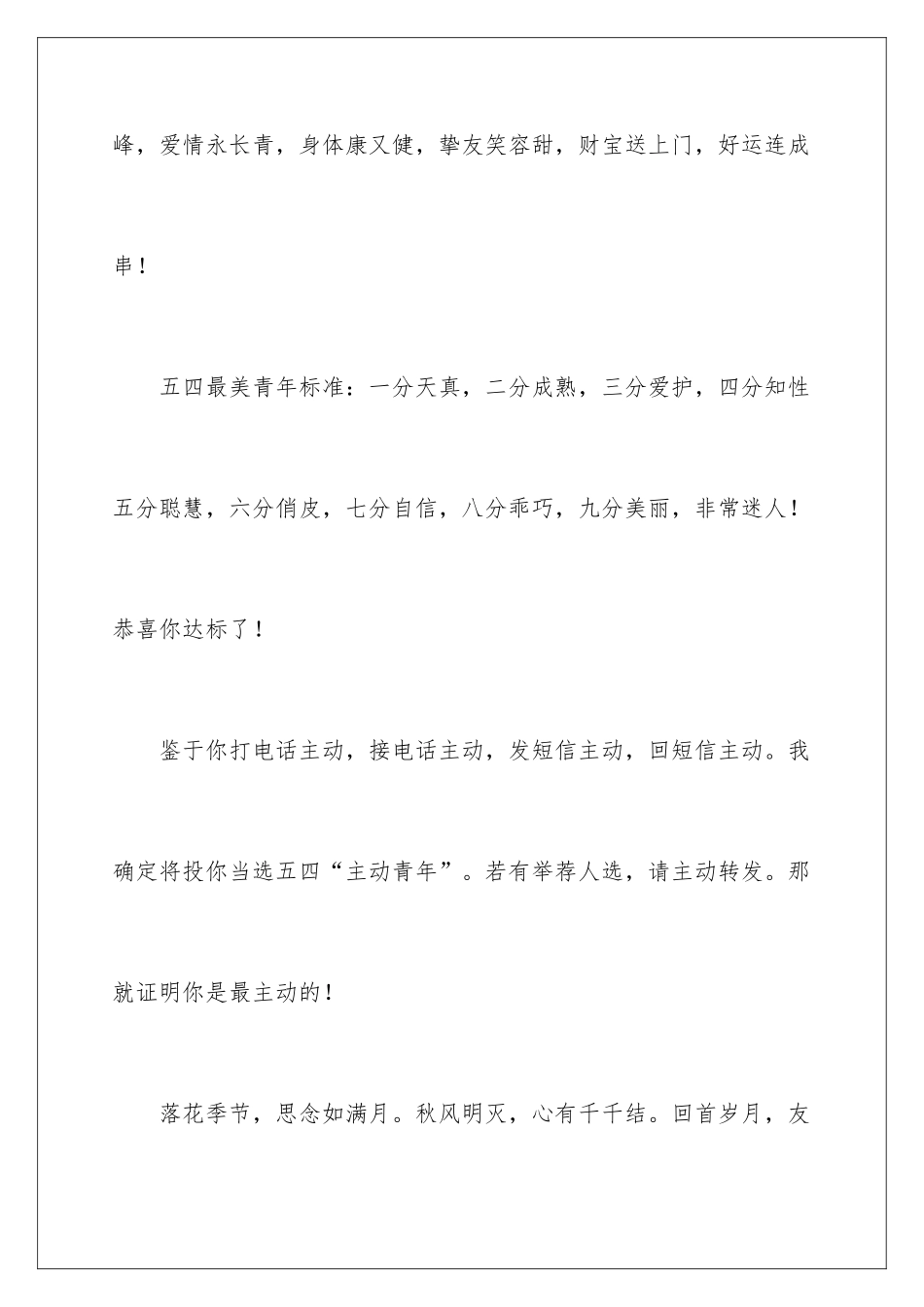 峰，爱情永长青，身体康又健，挚友笑容甜，财宝送上门，好运连成串！

五四最美青年标准：一分天真，二分成熟，三分爱护，四分知性五分聪慧，六分俏皮，七分自信，八分乖巧，九分美丽，非常迷人！恭喜你达标了！

鉴于你打电话主动，接电话主动，发短信主动，回短信主动。我确定将投你当选五四“主动青年”。若有举荐人选，请主动转发。那就证明你是最主动的！

落花季节，思念如满月。秋风明灭，心有千千结。回首岁月，友